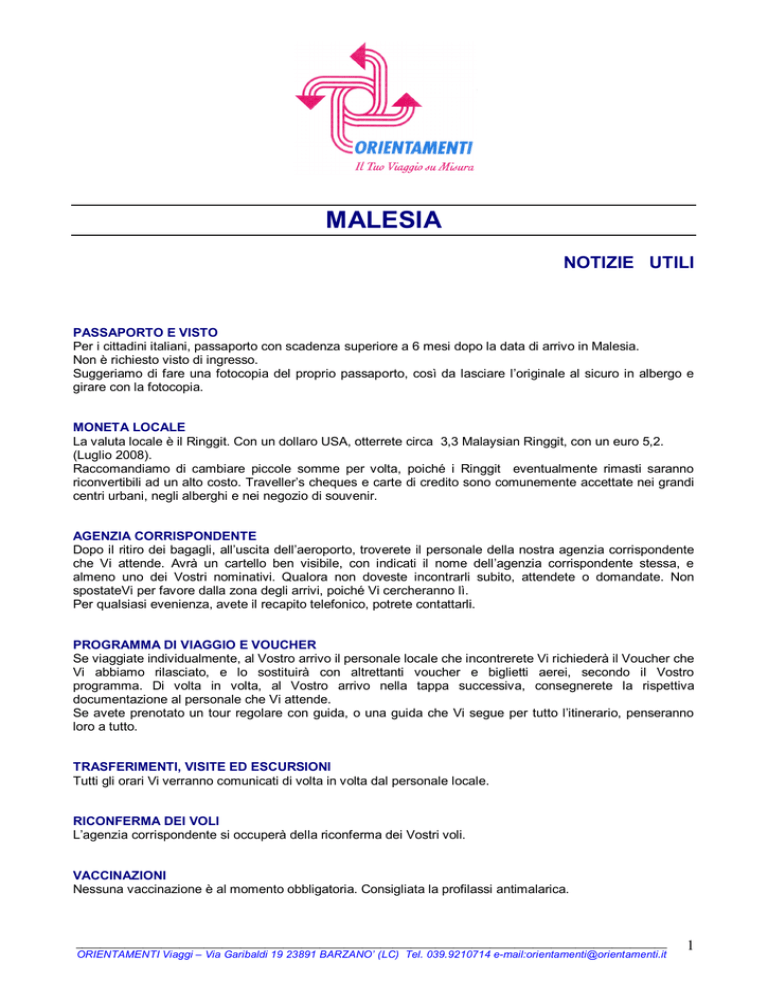 ORIENTAMENTI
Il Tuo Viaggio su Misura

MALESIA

NOTIZIE UTILI

PASSAPORTO E VISTO
Per i cittadini italiani, passaporto con scadenza superiore a 6 mesi dopo la data di arrivo in Malesia.
Non è richiesto visto di ingresso.
Suggeriamo di fare una fotocopia del proprio passaporto, così da lasciare l'originale al sicuro in albergo e girare con la fotocopia.

MONETA LOCALE
La valuta locale è il Ringgit. Con un dollaro USA, otterrete circa 3,3 Malaysian Ringgit, con un euro 5,2. (Luglio 2008).
Raccomandiamo di cambiare piccole somme per volta, poiché i Ringgit eventualmente rimasti saranno riconvertibili ad un alto costo. Traveller's cheques e carte di credito sono comunemente accettate nei grandi centri urbani, negli alberghi e nei negozio di souvenir.

AGENZIA CORRISPONDENTE
Dopo il ritiro dei bagagli, all'uscita dell'aeroporto, troverete il personale della nostra agenzia corrispondente che Vi attende. Avrà un cartello ben visibile, con indicati il nome dell'agenzia corrispondente stessa, e almeno uno dei Vostri nominativi. Qualora non doveste incontrarli subito, attendete o domandate. Non spostateVi per favore dalla zona degli arrivi, poiché Vi cercheranno lì.
Per qualsiasi evenienza, avete il recapito telefonico, potrete contattarli.

PROGRAMMA DI VIAGGIO E VOUCHER
Se viaggiate individualmente, al Vostro arrivo il personale locale che incontrerete Vi richiederà il Voucher che Vi abbiamo rilasciato, e lo sostituirà con altrettanti voucher e biglietti aerei, secondo il Vostro programma. Di volta in volta, al Vostro arrivo nella tappa successiva, consegnerete la rispettiva documentazione al personale che Vi attende.
Se avete prenotato un tour regolare con guida, o una guida che Vi segue per tutto l'itinerario, penseranno loro a tutto.

TRASFERIMENTI, VISITE ED ESCURSIONI
Tutti gli orari Vi verranno comunicati di volta in volta dal personale locale.

RICONFERMA DEI VOLI
L'agenzia corrispondente si occuperà della riconferma dei Vostri voli.

VACCINAZIONI
Nessuna vaccinazione è al momento obbligatoria. Consigliata la profilassi antimalarica.

ORIENTAMENTI Viaggi – Via Garibaldi 19 23891 BARZANO' (LC) Tel. 039.9210714 e-mail:orientamenti@orientamenti.it

1